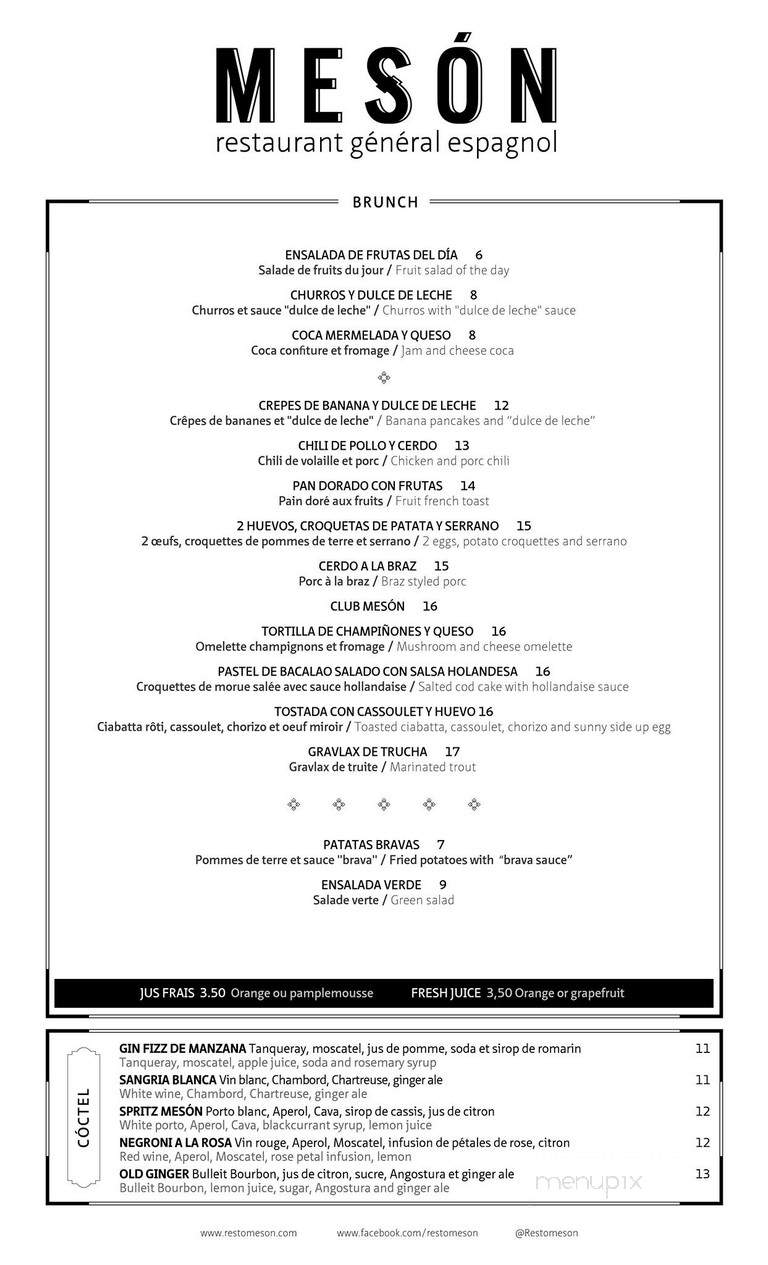 MESÓN
restaurant général espagnol

BRUNCH

ENSALADA DE FRUTAS DEL DÍA 6
Salade de fruits du jour / Fruit salad of the day

CHURROS Y DULCE DE LECHE 8
Churros et sauce "dulce de leche" / Churros with "dulce de leche" sauce

COCA MERMELADA Y QUESO 8
Coca confiture et fromage / Jam and cheese coca

CREPES DE BANANA Y DULCE DE LECHE 12
Crêpes de bananes et "dulce de leche" / Banana pancakes and "dulce de leche"

CHILI DE POLLO Y CERDO 13
Chili de volaille et porc / Chicken and porc chili

PAN DORADO CON FRUTAS 14
Pain doré aux fruits / Fruit french toast

2 HUEVOS, CROQUETAS DE PATATA Y SERRANO 15
2 œufs, croquettes de pommes de terre et serrano / 2 eggs, potato croquettes and serrano

CERDO A LA BRAZ 15
Porc à la braz / Braz styled porc

CLUB MESÓN 16

TORTILLA DE CHAMPIÑONES Y QUESO 16
Omelette champignons et fromage / Mushroom and cheese omelette

PASTEL DE BACALAO SALADO CON SALSA HOLANDESA 16
Croquettes de morue salée avec sauce hollandaise / Salted cod cake with hollandaise sauce

TOSTADA CON CASSOULET Y HUEVO 16
Ciabatta rôti, cassoulet, chorizo et oeuf miroir / Toasted ciabatta, cassoulet, chorizo and sunny side up egg

GRAVLAX DE TRUCHA 17
Gravlax de truite / Marinated trout

PATATAS BRAVAS 7
Pommes de terre et sauce "brava" / Fried potatoes with "brava sauce"

ENSALADA VERDE 9
Salade verte / Green salad

JUS FRAIS 3.50 Orange ou pamplemousse FRESH JUICE 3,50 Orange or grapefruit

CÓCTEL

GIN FIZZ DE MANZANA Tanqueray, moscatel, jus de pomme, soda et sirop de romarin 11
Tanqueray, moscatel, apple juice, soda and rosemary syrup
SANGRIA BLANCA Vin blanc, Chambord, Chartreuse, ginger ale 11
White wine, Chambord, Chartreuse, ginger ale
SPRITZ MESÓN Porto blanc, Aperol, Cava, sirop de cassis, jus de citron 12
White porto, Aperol, Cava, blackcurrant syrup, lemon juice
NEGRONI A LA ROSA Vin rouge, Aperol, Moscatel, infusion de pétales de rose, citron 12
Red wine, Aperol, Moscatel, rose petal infusion, lemon
OLD GINGER Bulleit Bourbon, jus de citron, sucre, Angostura et ginger ale 13
Bulleit Bourbon, lemon juice, sugar, Angostura and ginger ale

menupix

www.restomeson.com www.facebook.com/restomeson @Restomeson